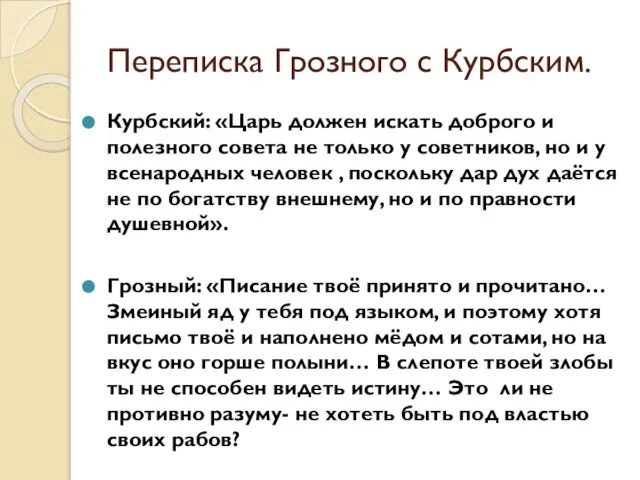 Переписка Грозного с Курбским.

Курбский: «Царь должен искать доброго и полезного совета не только у советников, но и у всенародных человек , поскольку дар дух даётся не по богатству внешнему, но и по правности душевной».

Грозный: «Писание твоё принято и прочитано… Змеиный яд у тебя под языком, и поэтому хотя письмо твоё и наполнено мёдом и сотами, но на вкус оно горше полыни… В слепоте твоей злобы ты не способен видеть истину… Это ли не противно разуму- не хотеть быть под властью своих рабов?